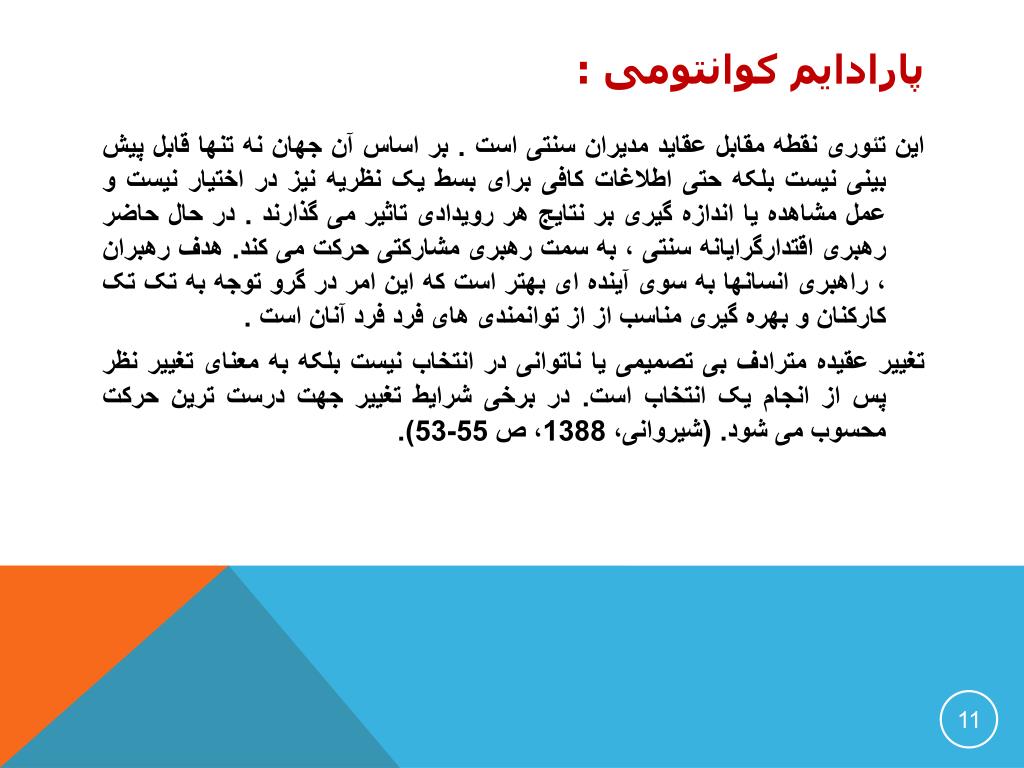 پارادایم کوانتومی :

این تئوری نقطه مقابل عقاید مدیران سنتی است . بر اساس آن جهان نه تنها قابل پیش بینی نیست بلکه حتی اطلاعات کافی برای بسط یک نظریه نیز در اختیار نیست و عمل مشاهده یا اندازه گیری بر نتایج هر رویدادی تاثیر می گذارند . در حال حاضر رهبری اقتدارگرایانه سنتی ، به سمت رهبری مشارکتی حرکت می کند. هدف رهبران ، راهبری انسانها به سوی آینده ای بهتر است که این امر در گرو توجه به تک تک کارکنان و بهره گیری مناسب از از توانمندی های فرد فرد آنان است .

تغییر عقیده مترادف بی تصمیمی یا ناتوانی در انتخاب نیست بلکه به معنای تغییر نظر پس از انجام یک انتخاب است. در برخی شرایط تغییر جهت درست ترین حرکت محسوب می شود. (شیروانی، 1388، ص 55-53).

11